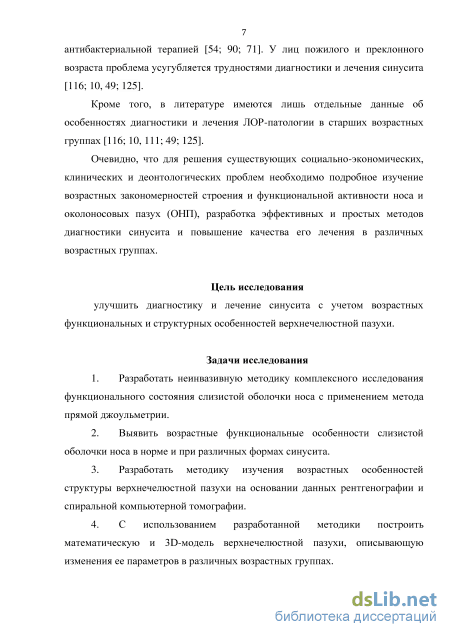 7

антибактериальной терапией [54; 90; 71]. У лиц пожилого и преклонного возраста проблема усугубляется трудностями диагностики и лечения синусита [116; 10, 49; 125].

Кроме того, в литературе имеются лишь отдельные данные об особенностях диагностики и лечения ЛОР-патологии в старших возрастных группах [116; 10, 111; 49; 125].

Очевидно, что для решения существующих социально-экономических, клинических и деонтологических проблем необходимо подробное изучение возрастных закономерностей строения и функциональной активности носа и околоносовых пазух (ОНП), разработка эффективных и простых методов диагностики синусита и повышение качества его лечения в различных возрастных группах.

Цель исследования

улучшить диагностику и лечение синусита с учетом возрастных функциональных и структурных особенностей верхнечелюстной пазухи.

Задачи исследования

1. Разработать неинвазивную методику комплексного исследования функционального состояния слизистой оболочки носа с применением метода прямой джоульметрии.

2. Выявить возрастные функциональные особенности слизистой оболочки носа в норме и при различных формах синусита.

3. Разработать методику изучения возрастных особенностей структуры верхнечелюстной пазухи на основании данных рентгенографии и спиральной компьютерной томографии.

4. С использованием разработанной методики построить математическую и 3D-модель верхнечелюстной пазухи, описывающую изменения ее параметров в различных возрастных группах.

dsLib.net
библиотека диссертаций